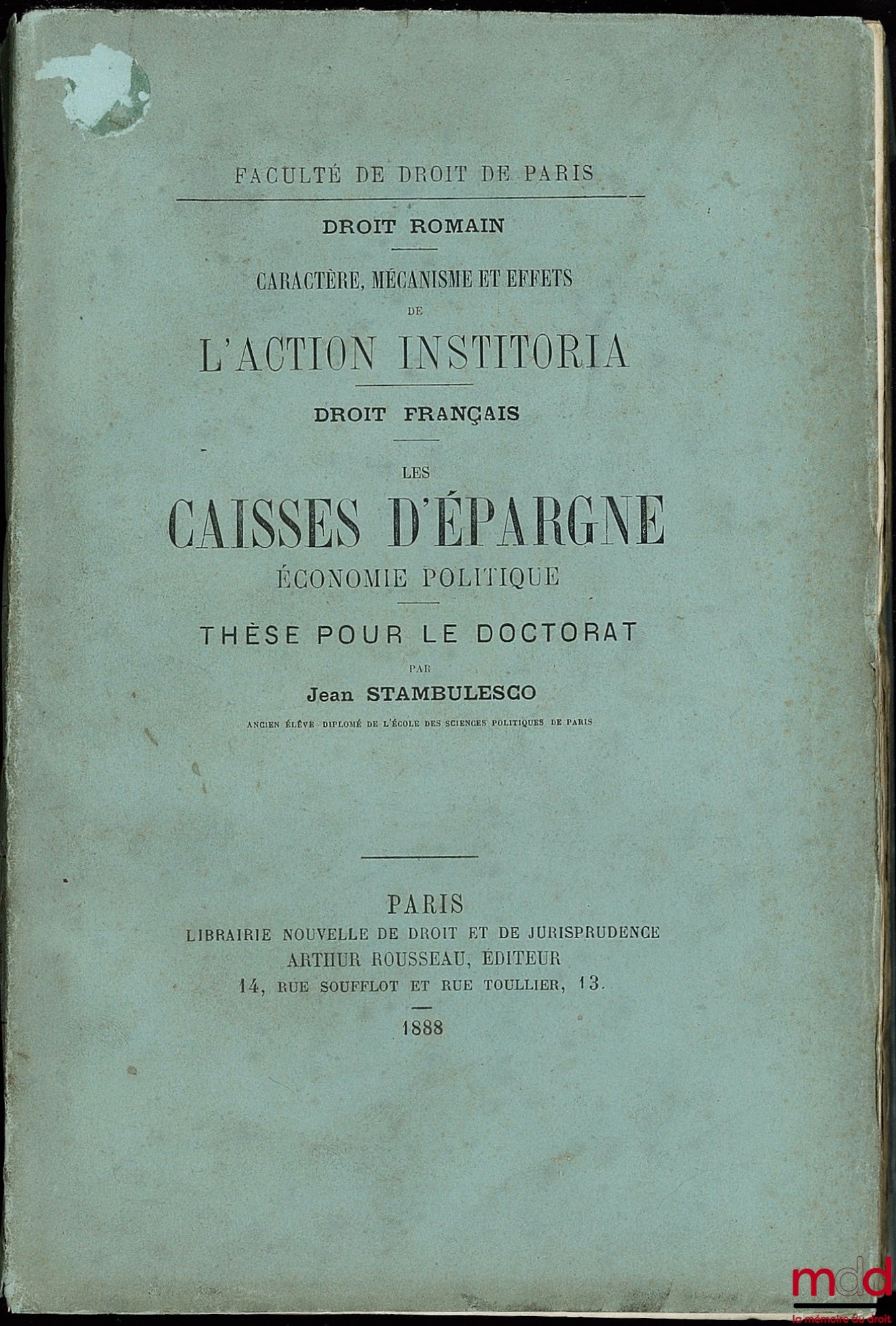 FACULTÉ DE DROIT DE PARIS

DROIT ROMAIN

CARACTÈRE, MÉCANISME ET EFFETS
DE
L'ACTION INSTITORIA

DROIT FRANÇAIS

LES
CAISSES D'ÉPARGNE
ÉCONOMIE POLITIQUE

THÈSE POUR LE DOCTORAT
PAR
Jean STAMBULESCO
ANCIEN ÉLÈVE DIPLOMÉ DE L'ÉCOLE DES SCIENCES POLITIQUES DE PARIS

PARIS
LIBRAIRIE NOUVELLE DE DROIT ET DE JURISPRUDENCE
ARTHUR ROUSSEAU, ÉDITEUR
14, RUE SOUFFLOT ET RUE TOULLIER, 13.

1888

mdd
la mémoire du droit